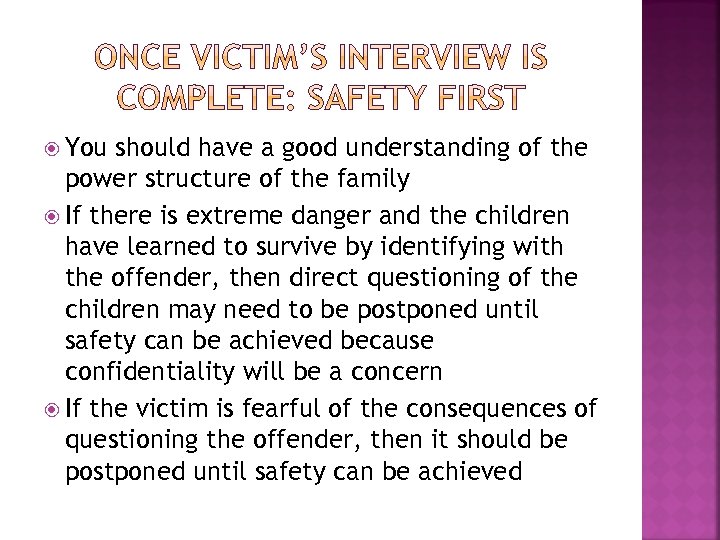 ONCE VICTIM'S INTERVIEW IS COMPLETE: SAFETY FIRST

You should have a good understanding of the power structure of the family

If there is extreme danger and the children have learned to survive by identifying with the offender, then direct questioning of the children may need to be postponed until safety can be achieved because confidentiality will be a concern

If the victim is fearful of the consequences of questioning the offender, then it should be postponed until safety can be achieved